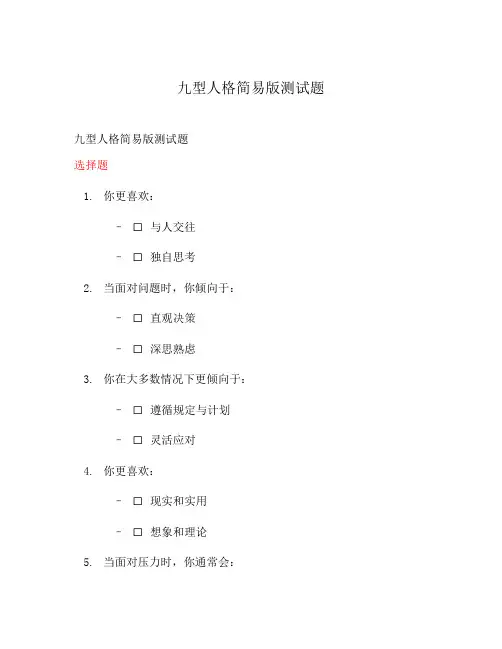 九型人格简易版测试题

九型人格简易版测试题

选择题

1. 你更喜欢：

- ☐ 与人交往

- ☐ 独自思考

2. 当面对问题时，你倾向于：

- ☐ 直观决策

- ☐ 深思熟虑

3. 你在大多数情况下更倾向于：

- ☐ 遵循规定与计划

- ☐ 灵活应对

4. 你更喜欢：

- ☐ 现实和实用

- ☐ 想象和理论

5. 当面对压力时，你通常会：